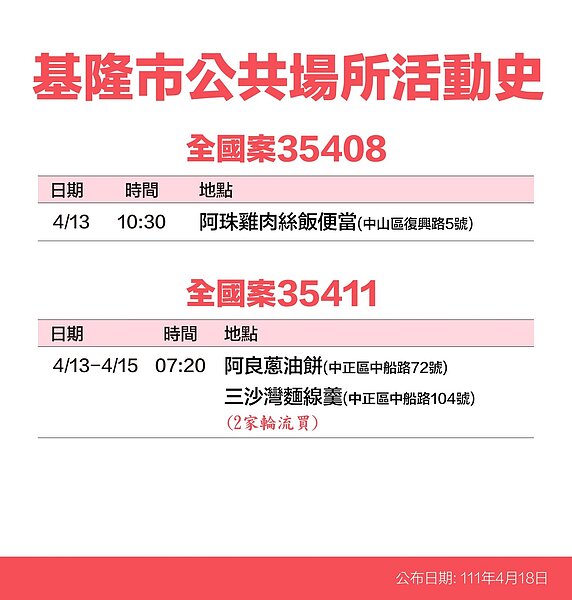 基隆市公共場所活動史

全國案35408

| 日期 | 時間 | 地點 |
|---|---|---|
| 4/13 | 10:30 | 阿珠雞肉絲飯便當(中山區復興路5號) |

全國案35411

| 日期 | 時間 | 地點 |
|---|---|---|
| 4/13-4/15 | 07:20 | 阿良蔥油餅(中正區中船路72號) 三沙灣麵線羹(中正區中船路104號) (2家輪流買) |

公布日期: 111年4月18日